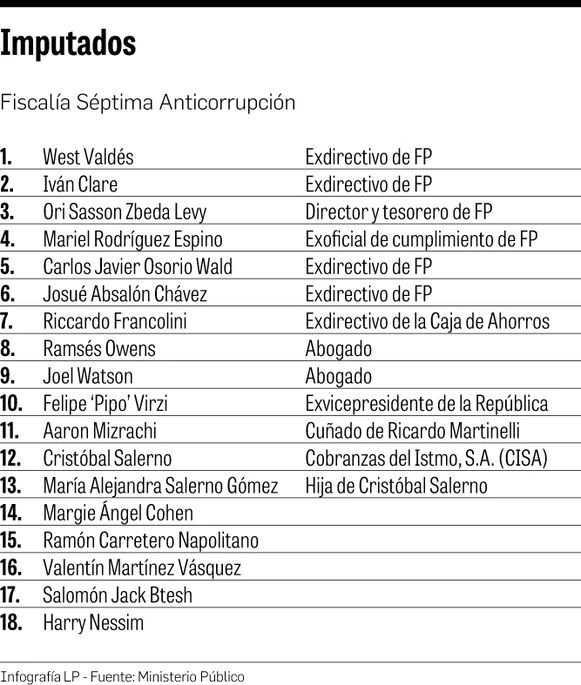 Imputados

Fiscalía Séptima Anticorrupción

| | | |
|---|---|---|
| 1. | West Valdés | Exdirectivo de FP |
| 2. | Iván Clare | Exdirectivo de FP |
| 3. | Ori Sasson Zbeda Levy | Director y tesorero de FP |
| 4. | Mariel Rodríguez Espino | Exoficial de cumplimiento de FP |
| 5. | Carlos Javier Osorio Wald | Exdirectivo de FP |
| 6. | Josué Absalón Chávez | Exdirectivo de FP |
| 7. | Riccardo Francolini | Exdirectivo de la Caja de Ahorros |
| 8. | Ramsés Owens | Abogado |
| 9. | Joel Watson | Abogado |
| 10. | Felipe 'Pipo' Virzi | Exvicepresidente de la República |
| 11. | Aaron Mizrachi | Cuñado de Ricardo Martinelli |
| 12. | Cristóbal Salerno | Cobranzas del Istmo, S.A. (CISA) |
| 13. | María Alejandra Salerno Gómez | Hija de Cristóbal Salerno |
| 14. | Margie Ángel Cohen | |
| 15. | Ramón Carretero Napolitano | |
| 16. | Valentín Martínez Vásquez | |
| 17. | Salomón Jack Btesh | |
| 18. | Harry Nessim | |

Infografía LP - Fuente: Ministerio Público